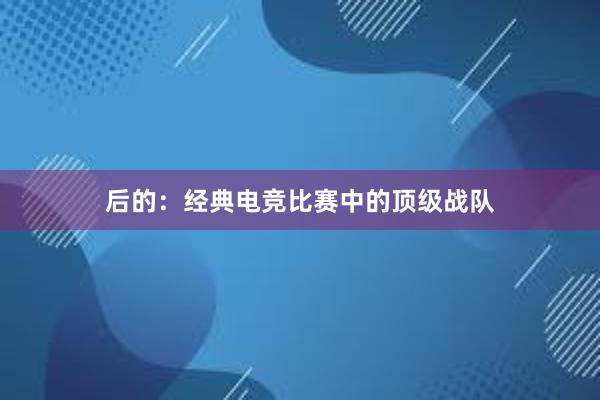 后的：经典电竞比赛中的顶级战队